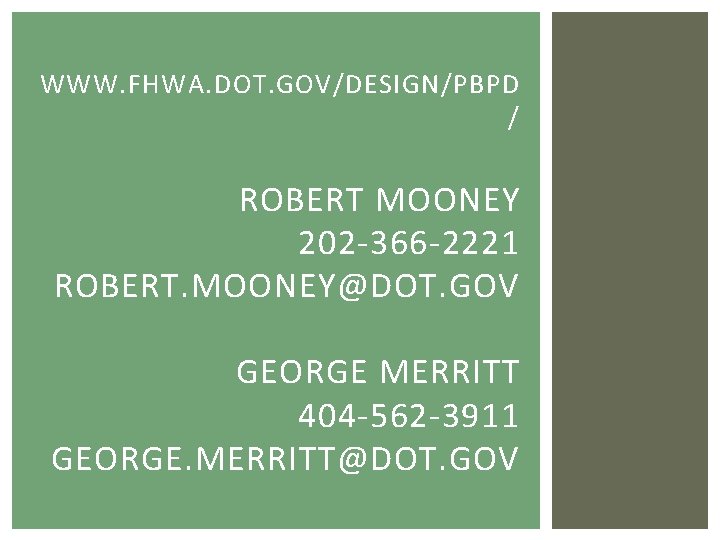 WWW.FHWA.DOT.GOV/DESIGN/PBPD/

ROBERT MOONEY
202-366-2221
ROBERT.MOONEY@DOT.GOV

GEORGE MERRITT
404-562-3911
GEORGE.MERRITT@DOT.GOV